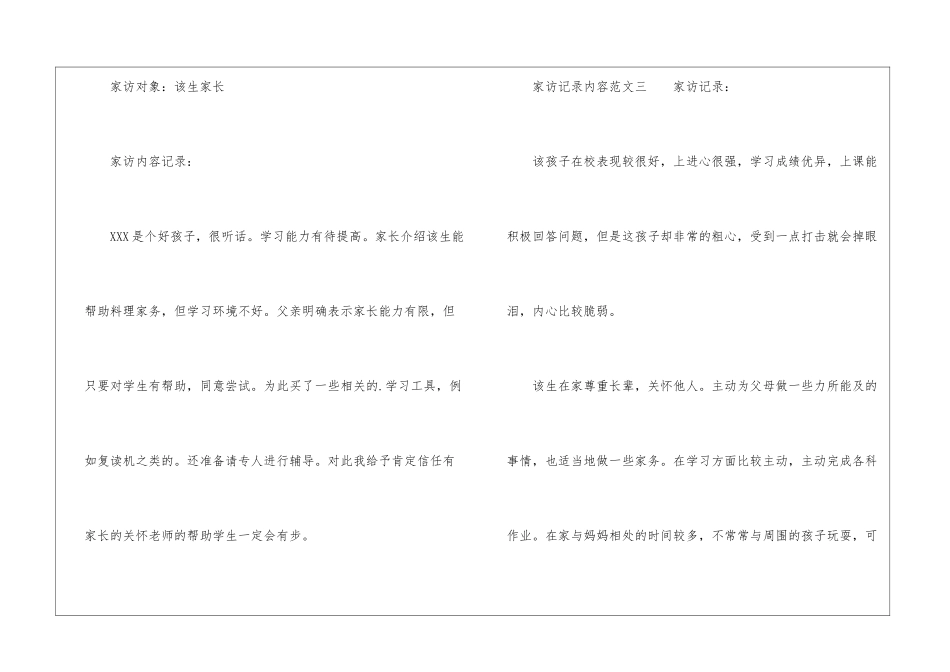 家访对象：该生家长

家访内容记录：

XXX是个好孩子，很听话。学习能力有待提高。家长介绍该生能帮助料理家务，但学习环境不好。父亲明确表示家长能力有限，但只要对学生有帮助，同意尝试。为此买了一些相关的.学习工具，例如复读机之类的。还准备请专人进行辅导。对此我给予肯定信任有家长的关怀老师的帮助学生一定会有步。

家访记录内容范文三　家访记录：

该孩子在校表现较很好，上进心很强，学习成绩优异，上课能积极回答问题，但是这孩子却非常的粗心，受到一点打击就会掉眼泪，内心比较脆弱。

该生在家尊重长辈，关怀他人。主动为父母做一些力所能及的事情，也适当地做一些家务。在学习方面比较主动，主动完成各科作业。在家与妈妈相处的时间较多，不常常与周围的孩子玩耍，可